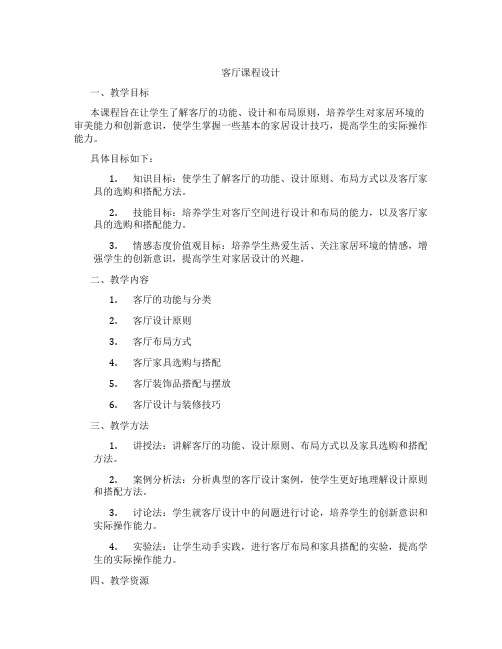 客厅课程设计

一、教学目标

本课程旨在让学生了解客厅的功能、设计和布局原则，培养学生对家居环境的审美能力和创新意识，使学生掌握一些基本的家居设计技巧，提高学生的实际操作能力。

具体目标如下：

1. 知识目标：使学生了解客厅的功能、设计原则、布局方式以及客厅家具的选购和搭配方法。

2. 技能目标：培养学生对客厅空间进行设计和布局的能力，以及客厅家具的选购和搭配能力。

3. 情感态度价值观目标：培养学生热爱生活、关注家居环境的情感，增强学生的创新意识，提高学生对家居设计的兴趣。

二、教学内容

1. 客厅的功能与分类

2. 客厅设计原则

3. 客厅布局方式

4. 客厅家具选购与搭配

5. 客厅装饰品搭配与摆放

6. 客厅设计与装修技巧

三、教学方法

1. 讲授法：讲解客厅的功能、设计原则、布局方式以及家具选购和搭配方法。

2. 案例分析法：分析典型的客厅设计案例，使学生更好地理解设计原则和搭配方法。

3. 讨论法：学生就客厅设计中的问题进行讨论，培养学生的创新意识和实际操作能力。

4. 实验法：让学生动手实践，进行客厅布局和家具搭配的实验，提高学生的实际操作能力。

四、教学资源